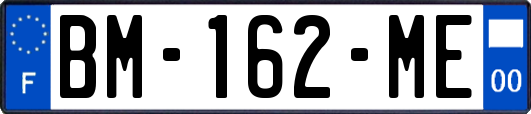 F

BM-162-ME

00